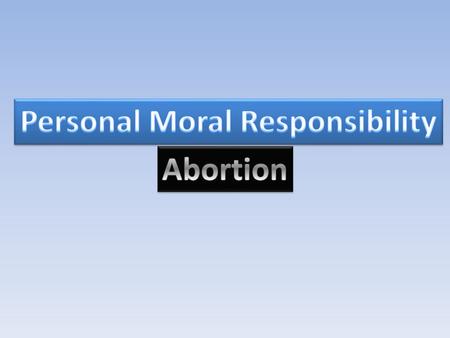 Personal Moral Responsibility

Abortion